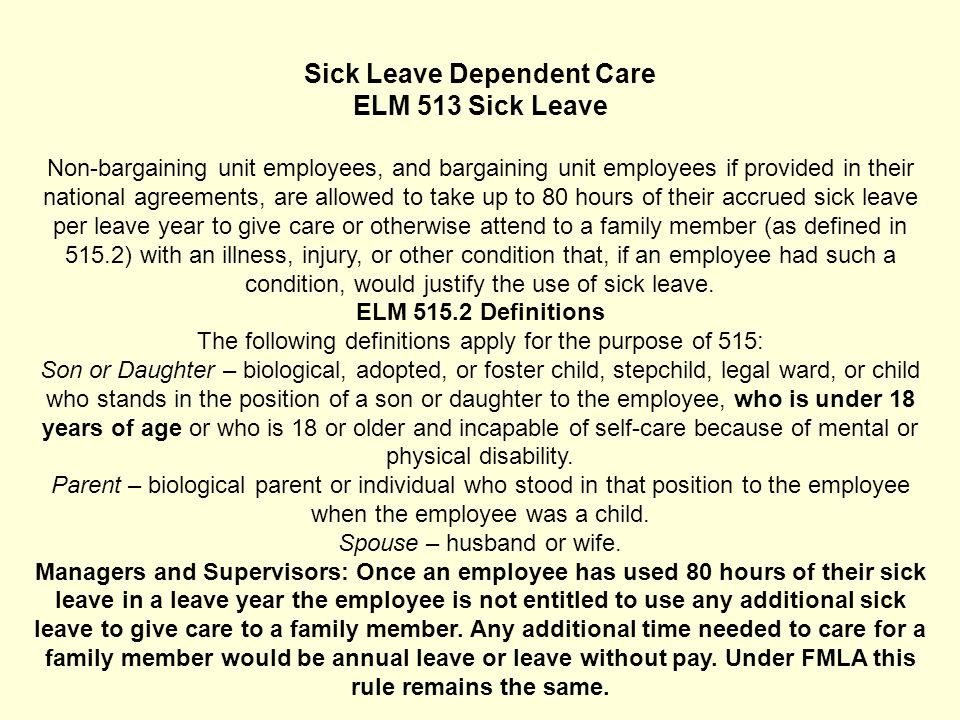 Sick Leave Dependent Care
ELM 513 Sick Leave

Non-bargaining unit employees, and bargaining unit employees if provided in their national agreements, are allowed to take up to 80 hours of their accrued sick leave per leave year to give care or otherwise attend to a family member (as defined in 515.2) with an illness, injury, or other condition that, if an employee had such a condition, would justify the use of sick leave.
ELM 515.2 Definitions
The following definitions apply for the purpose of 515:
Son or Daughter – biological, adopted, or foster child, stepchild, legal ward, or child who stands in the position of a son or daughter to the employee, who is under 18 years of age or who is 18 or older and incapable of self-care because of mental or physical disability.
Parent – biological parent or individual who stood in that position to the employee when the employee was a child.
Spouse – husband or wife.
Managers and Supervisors: Once an employee has used 80 hours of their sick leave in a leave year the employee is not entitled to use any additional sick leave to give care to a family member. Any additional time needed to care for a family member would be annual leave or leave without pay. Under FMLA this rule remains the same.